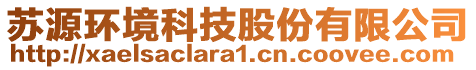 苏源环境科技股份有限公司
http://xaelsaclara1.cn.coovee.com